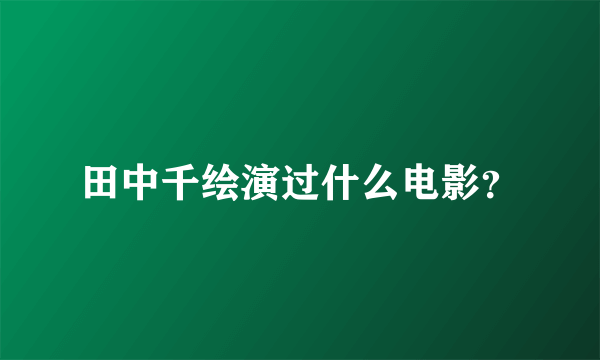 田中千绘演过什么电影?